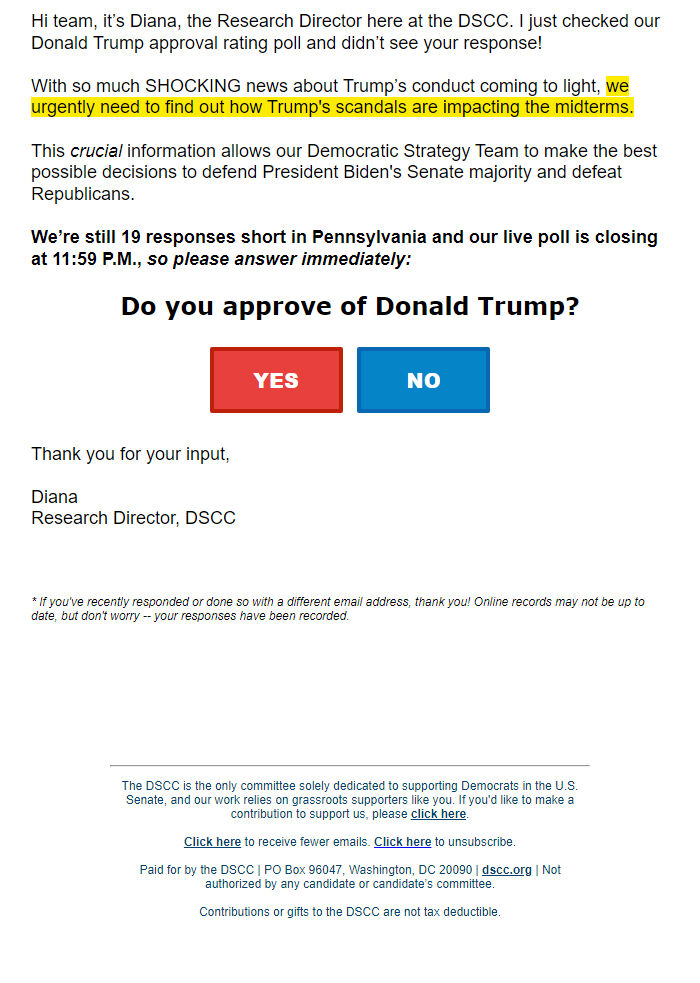 Hi team, it's Diana, the Research Director here at the DSCC. I just checked our Donald Trump approval rating poll and didn't see your response!

With so much SHOCKING news about Trump's conduct coming to light, we urgently need to find out how Trump's scandals are impacting the midterms.

This crucial information allows our Democratic Strategy Team to make the best possible decisions to defend President Biden's Senate majority and defeat Republicans.

We're still 19 responses short in Pennsylvania and our live poll is closing at 11:59 P.M., so please answer immediately:

Do you approve of Donald Trump?

YES

NO

Thank you for your input,

Diana
Research Director, DSCC

* If you've recently responded or done so with a different email address, thank you! Online records may not be up to date, but don't worry -- your responses have been recorded.

The DSCC is the only committee solely dedicated to supporting Democrats in the U.S. Senate, and our work relies on grassroots supporters like you. If you'd like to make a contribution to support us, please click here.

Click here to receive fewer emails. Click here to unsubscribe.

Paid for by the DSCC | PO Box 96047, Washington, DC 20090 | dscc.org | Not authorized by any candidate or candidate's committee.

Contributions or gifts to the DSCC are not tax deductible.